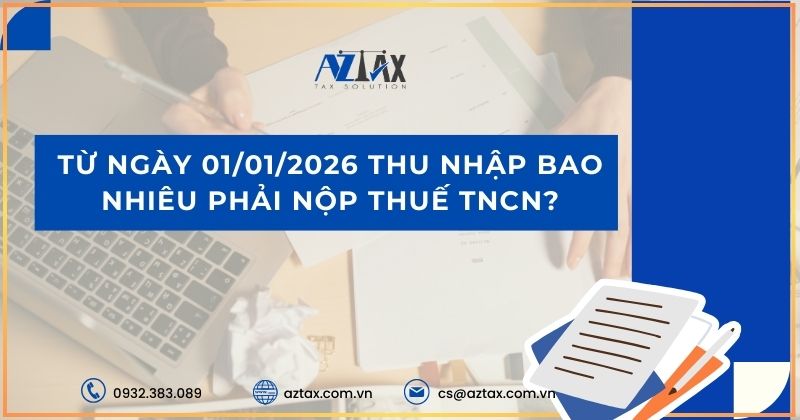 AZTAX
TAX SOLUTION

TỪ NGÀY 01/01/2026 THU NHẬP BAO NHIÊU PHẢI NỘP THUẾ TNCN?

0932.383.089
aztax.com.vn
cs@aztax.com.vn